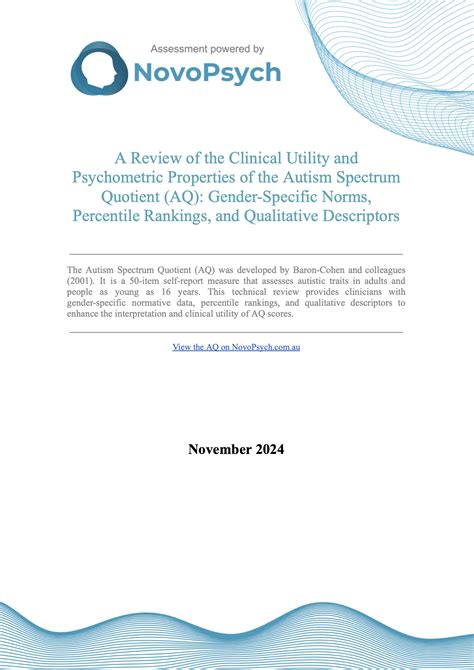 Assessment powered by
NovoPsych

A Review of the Clinical Utility and Psychometric Properties of the Autism Spectrum Quotient (AQ): Gender-Specific Norms, Percentile Rankings, and Qualitative Descriptors

The Autism Spectrum Quotient (AQ) was developed by Baron-Cohen and colleagues (2001). It is a 50-item self-report measure that assesses autistic traits in adults and people as young as 16 years. This technical review provides clinicians with gender-specific normative data, percentile rankings, and qualitative descriptors to enhance the interpretation and clinical utility of AQ scores.

View the AQ on NovoPsych.com.au

November 2024